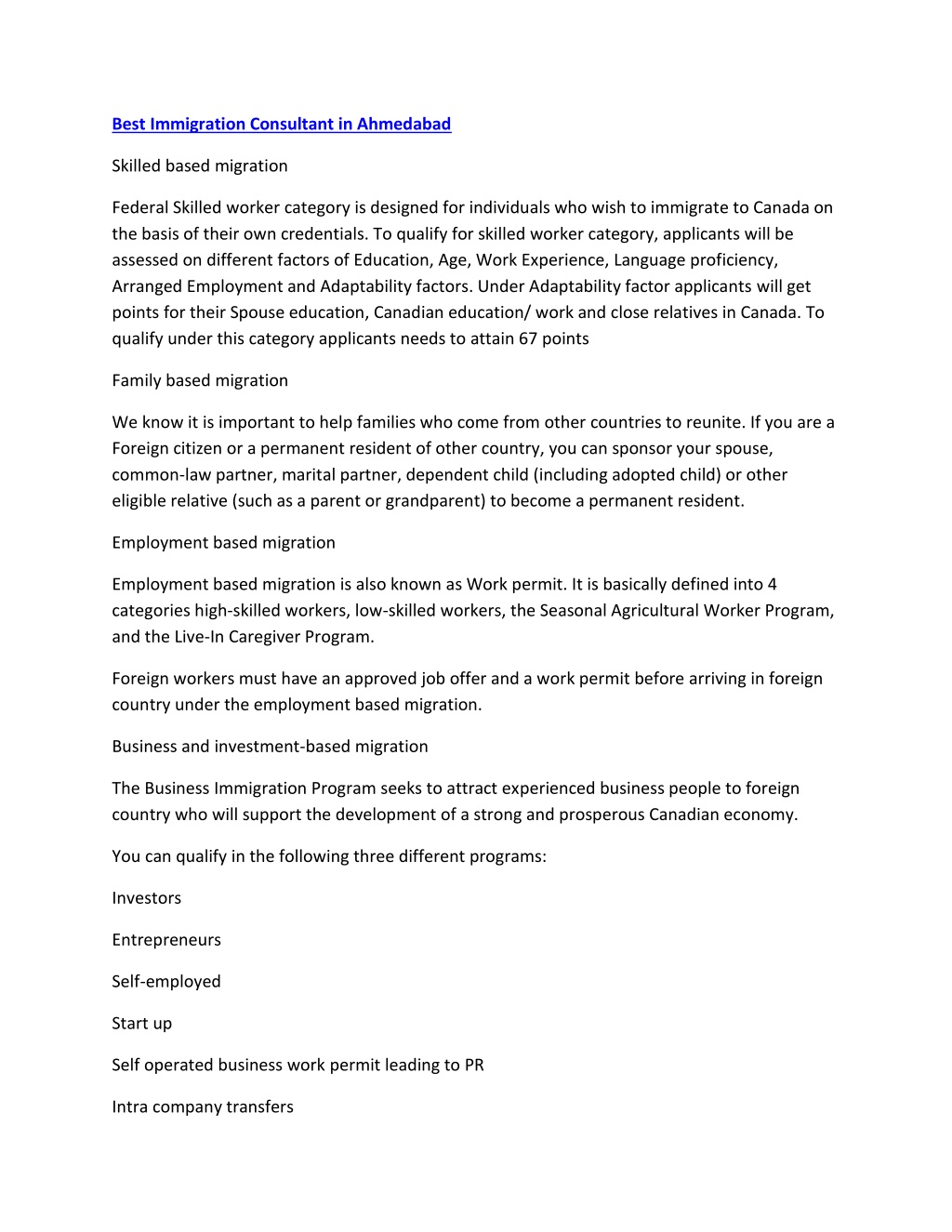 Best Immigration Consultant in Ahmedabad

Skilled based migration

Federal Skilled worker category is designed for individuals who wish to immigrate to Canada on the basis of their own credentials. To qualify for skilled worker category, applicants will be assessed on different factors of Education, Age, Work Experience, Language proficiency, Arranged Employment and Adaptability factors. Under Adaptability factor applicants will get points for their Spouse education, Canadian education/ work and close relatives in Canada. To qualify under this category applicants needs to attain 67 points

Family based migration

We know it is important to help families who come from other countries to reunite. If you are a Foreign citizen or a permanent resident of other country, you can sponsor your spouse, common-law partner, marital partner, dependent child (including adopted child) or other eligible relative (such as a parent or grandparent) to become a permanent resident.

Employment based migration

Employment based migration is also known as Work permit. It is basically defined into 4 categories high-skilled workers, low-skilled workers, the Seasonal Agricultural Worker Program, and the Live-In Caregiver Program.

Foreign workers must have an approved job offer and a work permit before arriving in foreign country under the employment based migration.

Business and investment-based migration

The Business Immigration Program seeks to attract experienced business people to foreign country who will support the development of a strong and prosperous Canadian economy.

You can qualify in the following three different programs:

Investors

Entrepreneurs

Self-employed

Start up

Self operated business work permit leading to PR

Intra company transfers